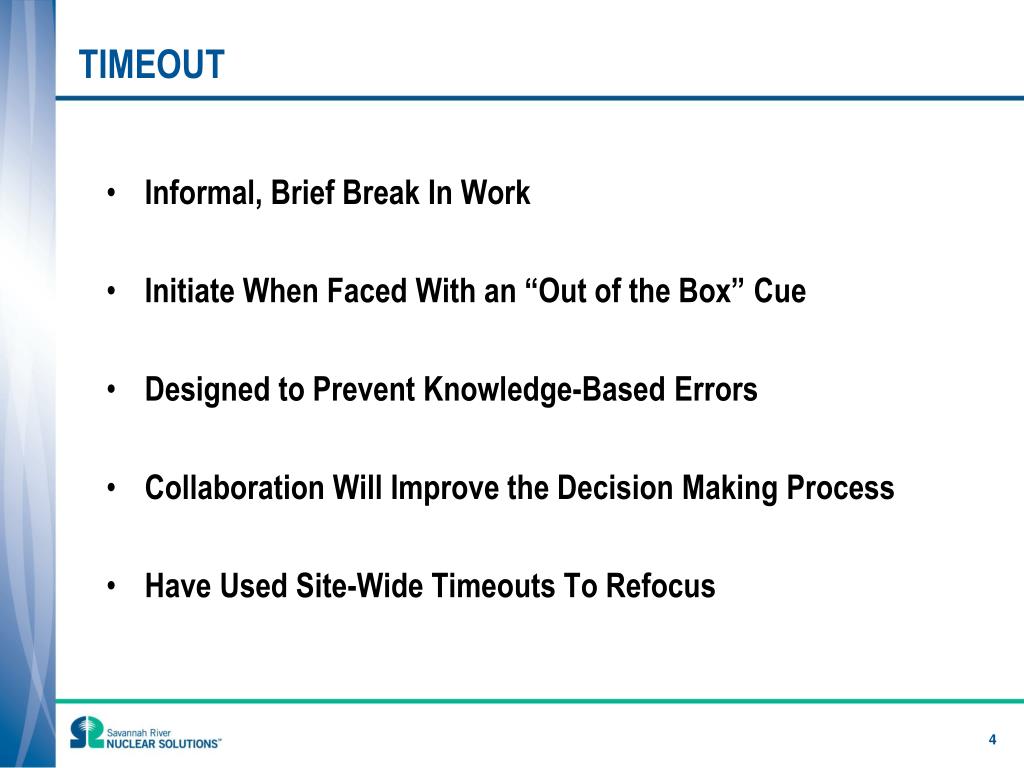 TIMEOUT

• Informal, Brief Break In Work

• Initiate When Faced With an “Out of the Box” Cue

• Designed to Prevent Knowledge-Based Errors

• Collaboration Will Improve the Decision Making Process

• Have Used Site-Wide Timeouts To Refocus

Savannah River NUCLEAR SOLUTIONS™

4